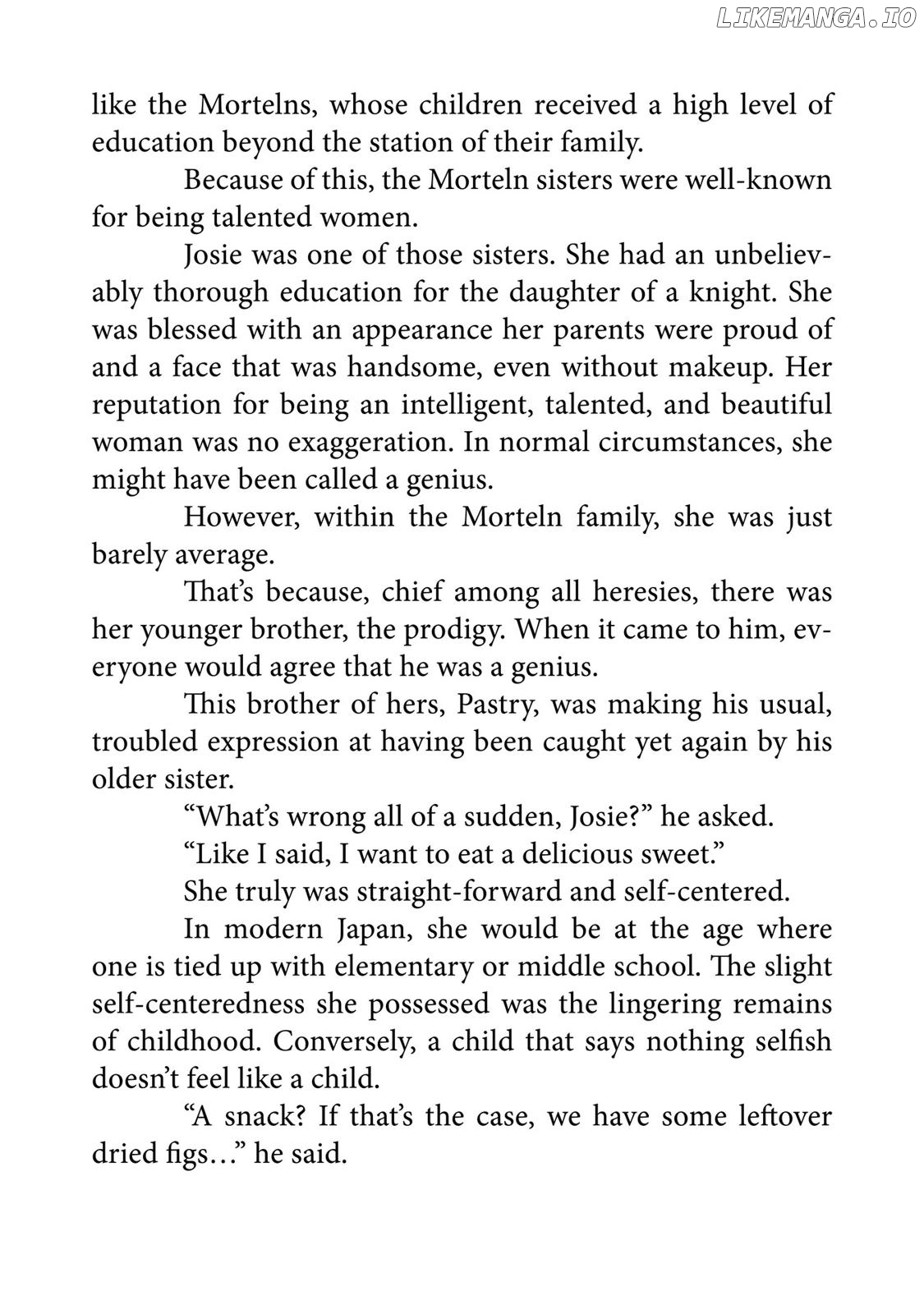 LIKEMANGA.IO

like the Mortelns, whose children received a high level of education beyond the station of their family.

Because of this, the Morteln sisters were well-known for being talented women.

Josie was one of those sisters. She had an unbelievably thorough education for the daughter of a knight. She was blessed with an appearance her parents were proud of and a face that was handsome, even without makeup. Her reputation for being an intelligent, talented, and beautiful woman was no exaggeration. In normal circumstances, she might have been called a genius.

However, within the Morteln family, she was just barely average.

That's because, chief among all heresies, there was her younger brother, the prodigy. When it came to him, everyone would agree that he was a genius.

This brother of hers, Pastry, was making his usual, troubled expression at having been caught yet again by his older sister.

"What's wrong all of a sudden, Josie?" he asked.

"Like I said, I want to eat a delicious sweet."

She truly was straight-forward and self-centered.

In modern Japan, she would be at the age where one is tied up with elementary or middle school. The slight self-centeredness she possessed was the lingering remains of childhood. Conversely, a child that says nothing selfish doesn't feel like a child.

"A snack? If that's the case, we have some leftover dried figs…" he said.